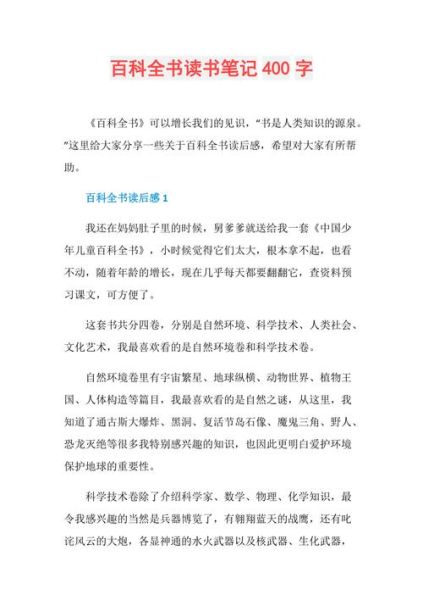 百科全书读书笔记 400 字

《百科全书》可以增长我们的见识，“书是人类知识的源泉。”这里给大家分享一些关于百科全书读后感，希望对大家有所帮助。

百科全书读后感 1

我还在妈妈肚子里的时候，舅爹爹就送给我一套《中国少年儿童百科全书》，小时候觉得它们太大，根本拿不起，也看不动，随着年龄的增长，现在几乎每天都要翻翻它，查资料预习课文，可方便了。

这套书共分四卷，分别是自然环境、科学技术、人类社会、文化艺术，我最喜欢看的是自然环境卷和科学技术卷。

自然环境卷里有宇宙繁星、地球纵横、动物世界、植物王国、人体构造等篇目，我最喜欢看的是自然之谜，从这里，我知道了通古斯大爆炸、黑洞、复活节岛石像、魔鬼三角、野人、恐龙灭绝等很多我特别感兴趣的知识，也因此更明白爱护环境保护地球的重要性。

科学技术卷除了介绍科学家、数学、物理、化学知识，最令我感兴趣的当然是兵器博览了，有翱翔蓝天的战鹰，还有叱诧风云的大炮，各显神通的水火武器以及核武器、生化武器，